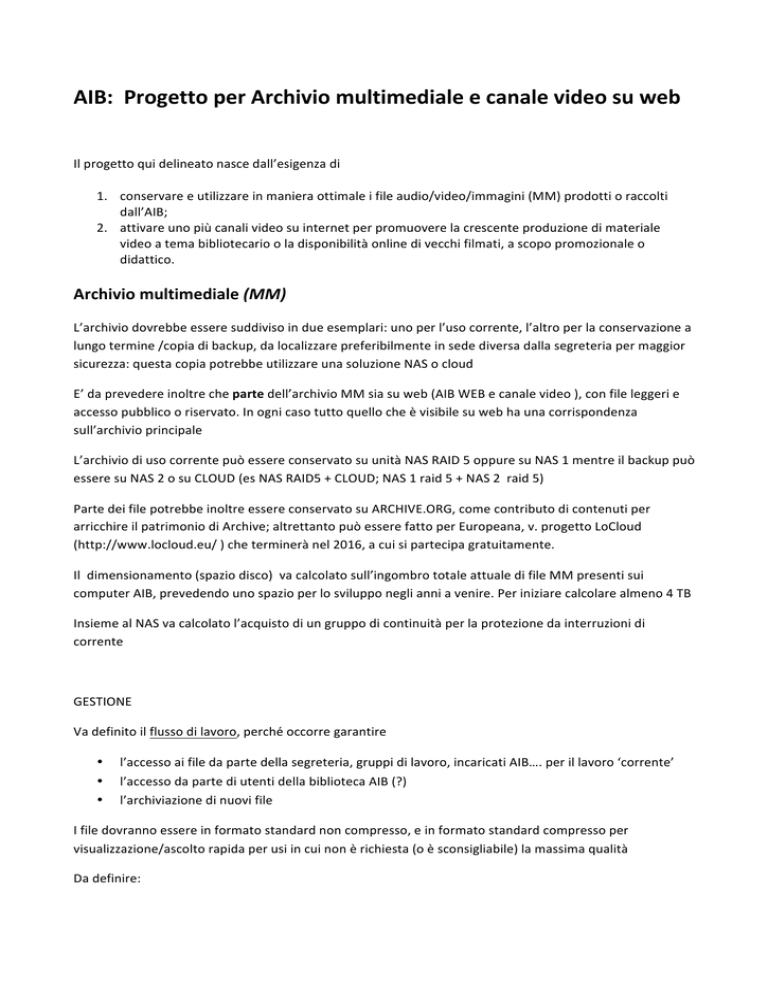 AIB: Progetto per Archivio multimediale e canale video su web

Il progetto qui delineato nasce dall'esigenza di

1. conservare e utilizzare in maniera ottimale i file audio/video/immagini (MM) prodotti o raccolti dall'AIB;
2. attivare uno più canali video su internet per promuovere la crescente produzione di materiale video a tema bibliotecario o la disponibilità online di vecchi filmati, a scopo promozionale o didattico.

Archivio multimediale (MM)

L'archivio dovrebbe essere suddiviso in due esemplari: uno per l'uso corrente, l'altro per la conservazione a lungo termine /copia di backup, da localizzare preferibilmente in sede diversa dalla segreteria per maggior sicurezza: questa copia potrebbe utilizzare una soluzione NAS o cloud

E' da prevedere inoltre che parte dell'archivio MM sia su web (AIB WEB e canale video ), con file leggeri e accesso pubblico o riservato. In ogni caso tutto quello che è visibile su web ha una corrispondenza sull'archivio principale

L'archivio di uso corrente può essere conservato su unità NAS RAID 5 oppure su NAS 1 mentre il backup può essere su NAS 2 o su CLOUD (es NAS RAID5 + CLOUD; NAS 1 raid 5 + NAS 2 raid 5)

Parte dei file potrebbe inoltre essere conservato su ARCHIVE.ORG, come contributo di contenuti per arricchire il patrimonio di Archive; altrettanto può essere fatto per Europeana, v. progetto LoCloud (http://www.locloud.eu/ ) che terminerà nel 2016, a cui si partecipa gratuitamente.

Il dimensionamento (spazio disco) va calcolato sull'ingombro totale attuale di file MM presenti sui computer AIB, prevedendo uno spazio per lo sviluppo negli anni a venire. Per iniziare calcolare almeno 4 TB

Insieme al NAS va calcolato l'acquisto di un gruppo di continuità per la protezione da interruzioni di corrente

GESTIONE

Va definito il flusso di lavoro, perché occorre garantire

• l'accesso ai file da parte della segreteria, gruppi di lavoro, incaricati AIB…. per il lavoro 'corrente'
• l'accesso da parte di utenti della biblioteca AIB (?)
• l'archiviazione di nuovi file

I file dovranno essere in formato standard non compresso, e in formato standard compresso per visualizzazione/ascolto rapida per usi in cui non è richiesta (o è sconsigliabile) la massima qualità

Da definire: